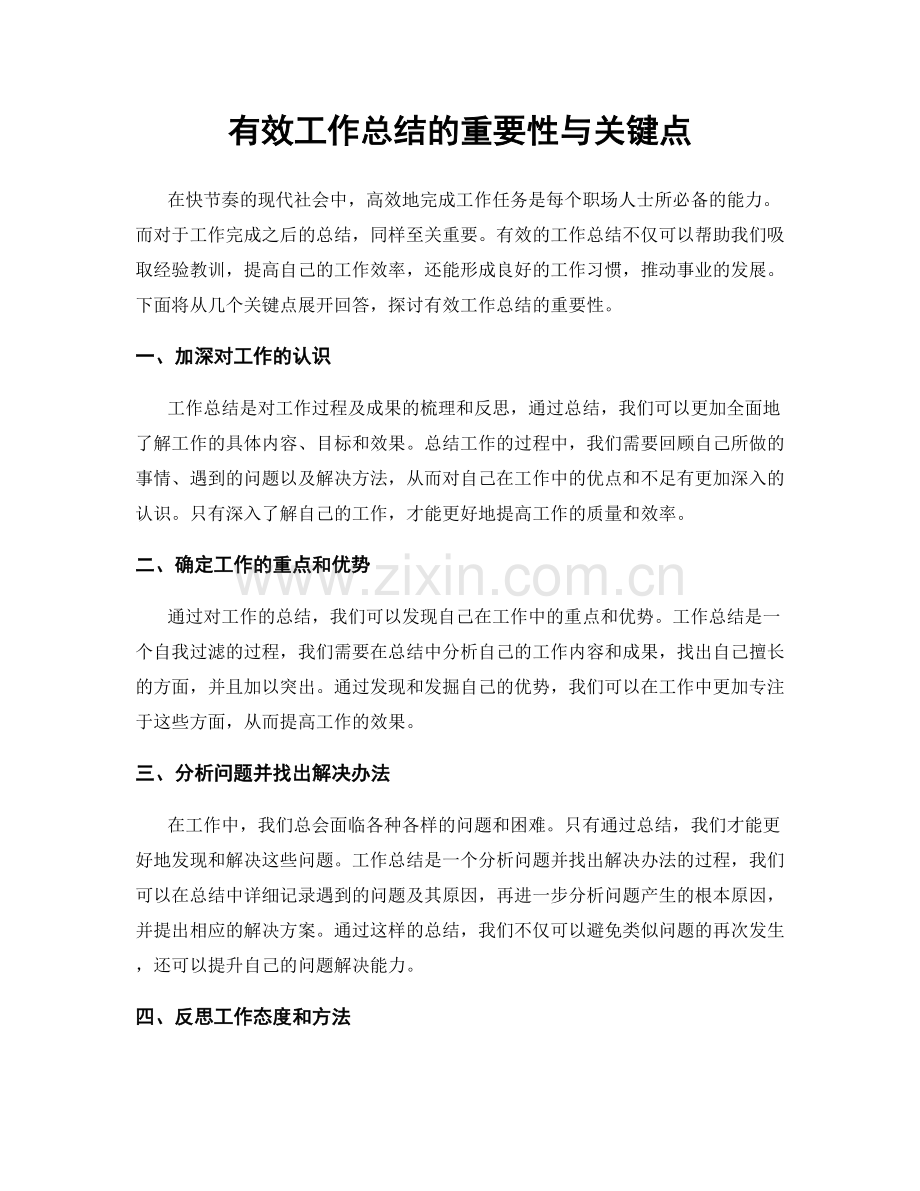 有效工作总结的重要性与关键点

在快节奏的现代社会中，高效地完成工作任务是每个职场人士所必备的能力。而对于工作完成之后的总结，同样至关重要。有效的工作总结不仅可以帮助我们吸取经验教训，提高自己的工作效率，还能形成良好的工作习惯，推动事业的发展。下面将从几个关键点展开回答，探讨有效工作总结的重要性。

一、加深对工作的认识

工作总结是对工作过程及成果的梳理和反思，通过总结，我们可以更加全面地了解工作的具体内容、目标和效果。总结工作的过程中，我们需要回顾自己所做的事情、遇到的问题以及解决方法，从而对自己在工作中的优点和不足有更加深入的认识。只有深入了解自己的工作，才能更好地提高工作的质量和效率。

二、确定工作的重点和优势

通过对工作的总结，我们可以发现自己在工作中的重点和优势。工作总结是一个自我过滤的过程，我们需要在总结中分析自己的工作内容和成果，找出自己擅长的方面，并且加以突出。通过发现和发掘自己的优势，我们可以在工作中更加专注于这些方面，从而提高工作的效果。

三、分析问题并找出解决办法

在工作中，我们总会面临各种各样的问题和困难。只有通过总结，我们才能更好地发现和解决这些问题。工作总结是一个分析问题并找出解决办法的过程，我们可以在总结中详细记录遇到的问题及其原因，再进一步分析问题产生的根本原因，并提出相应的解决方案。通过这样的总结，我们不仅可以避免类似问题的再次发生，还可以提升自己的问题解决能力。

四、反思工作态度和方法

www.zixin.com.cn